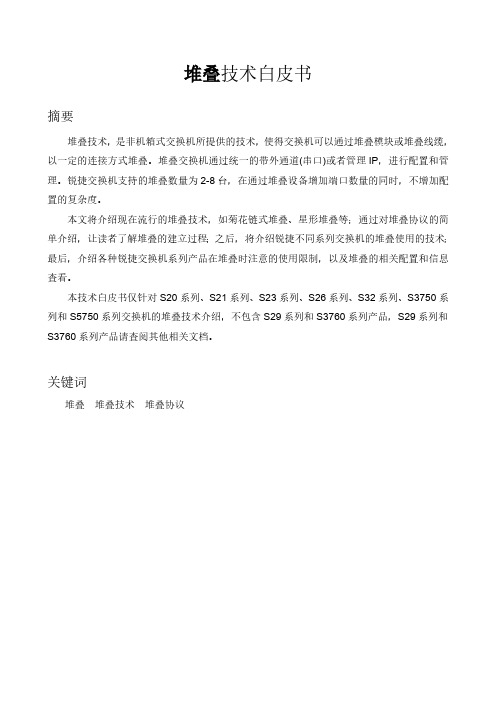 堆叠技术白皮书

摘要

堆叠技术，是非机箱式交换机所提供的技术，使得交换机可以通过堆叠模块或堆叠线缆，以一定的连接方式堆叠。堆叠交换机通过统一的带外通道(串口)或者管理 IP，进行配置和管理。锐捷交换机支持的堆叠数量为 2-8 台，在通过堆叠设备增加端口数量的同时，不增加配置的复杂度。

本文将介绍现在流行的堆叠技术，如菊花链式堆叠、星形堆叠等；通过对堆叠协议的简单介绍，让读者了解堆叠的建立过程；之后，将介绍锐捷不同系列交换机的堆叠使用的技术；最后，介绍各种锐捷交换机系列产品在堆叠时注意的使用限制，以及堆叠的相关配置和信息查看。

本技术白皮书仅针对 S20 系列、S21 系列、S23 系列、S26 系列、S32 系列、S3750 系列和 S5750 系列交换机的堆叠技术介绍，不包含 S29 系列和 S3760 系列产品，S29 系列和 S3760 系列产品请查阅其他相关文档。

关键词

堆叠　堆叠技术　堆叠协议